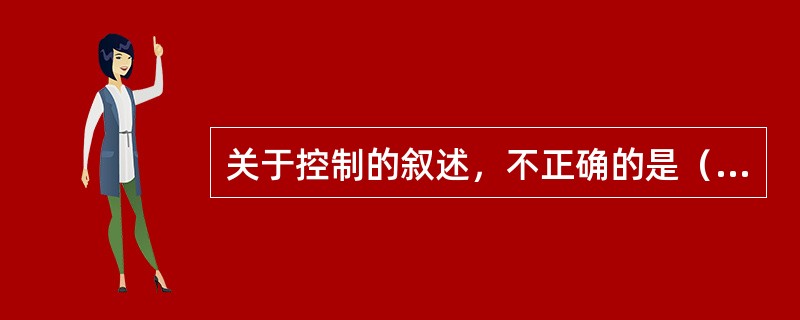 关于控制的叙述，不正确的是（...